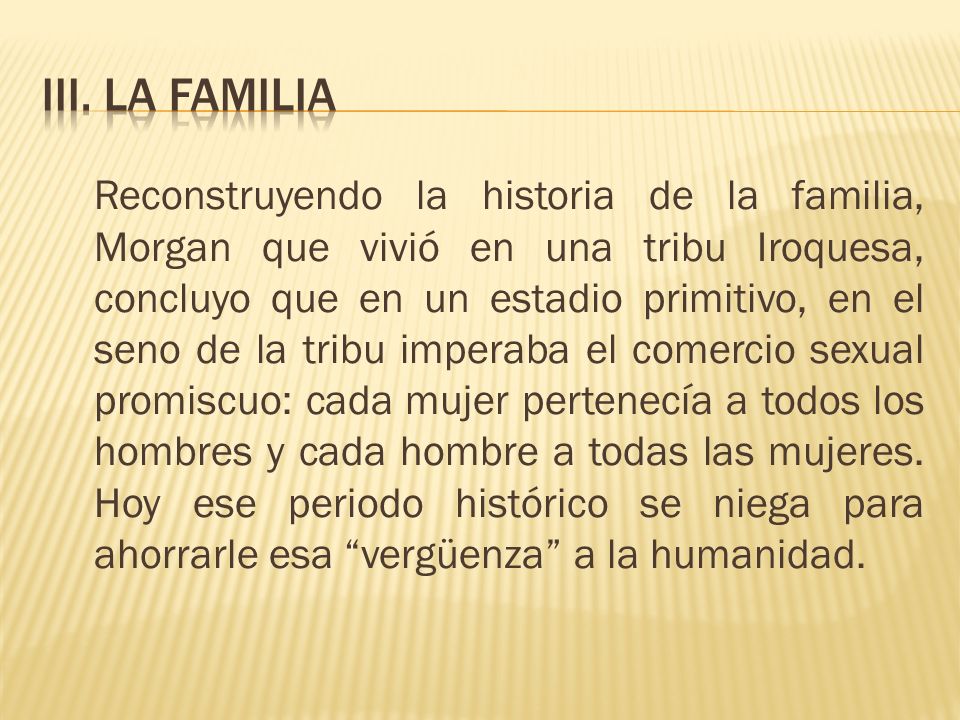 III. LA FAMILIA

Reconstruyendo la historia de la familia, Morgan que vivió en una tribu Iroquesa, concluyo que en un estadio primitivo, en el seno de la tribu imperaba el comercio sexual promiscuo: cada mujer pertenecía a todos los hombres y cada hombre a todas las mujeres. Hoy ese periodo histórico se niega para ahorrarle esa “vergüenza” a la humanidad.